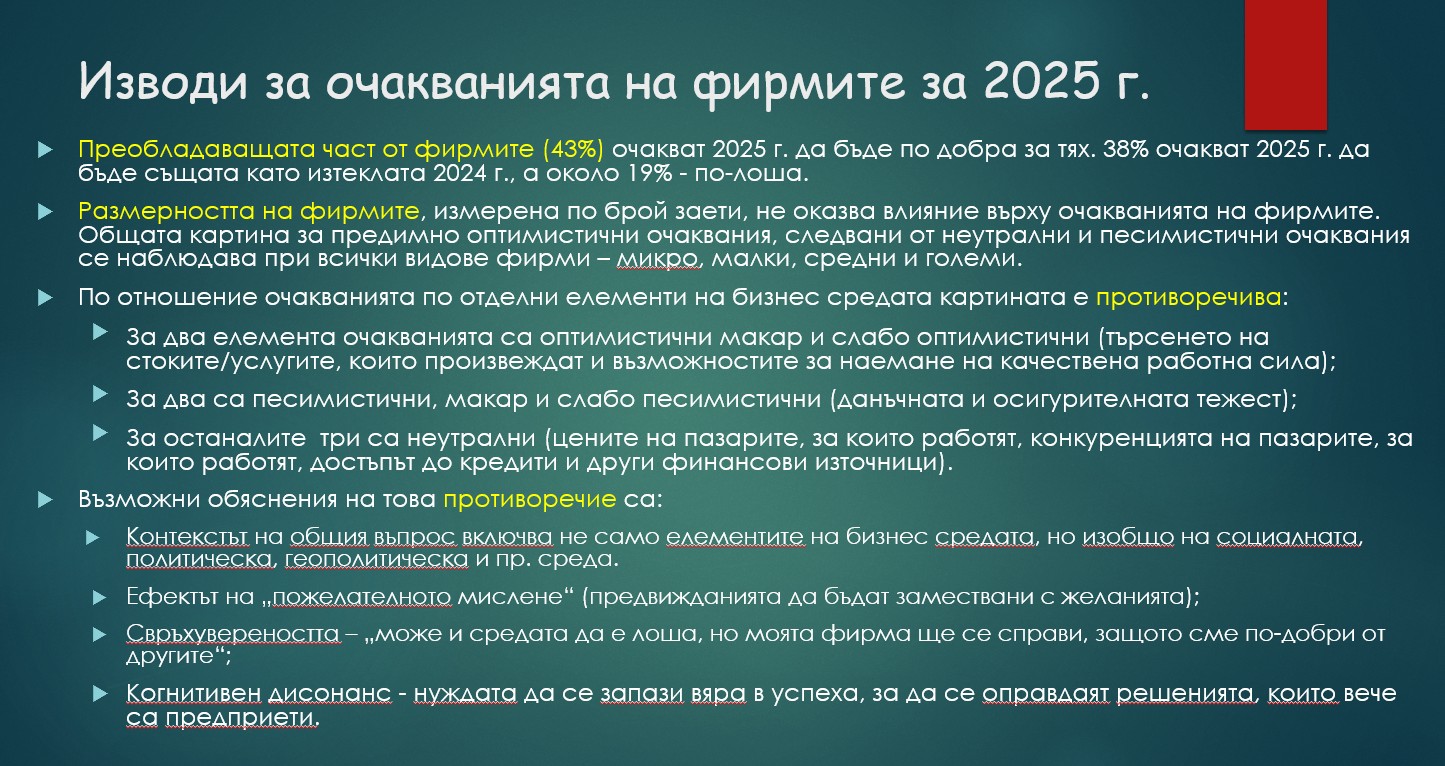 Изводи за очакванията на фирмите за 2025 г.

Преобладаващата част от фирмите (43%) очакват 2025 г. да бъде по добра за тях. 38% очакват 2025 г. да бъде същата като изтеклата 2024 г., а около 19% - по-лоша.

Размерността на фирмите, измерена по брой заети, не оказва влияние върху очакванията на фирмите. Общата картина за предимно оптимистични очаквания, следвани от неутрални и песимистични очаквания се наблюдава при всички видове фирми – микро, малки, средни и големи.

По отношение очакванията по отделни елементи на бизнес средата картината е противоречива:

За два елемента очакванията са оптимистични макар и слабо оптимистични (търсенето на стоките/услугите, които произвеждат и възможностите за наемане на качествена работна сила);

За два са песимистични, макар и слабо песимистични (данъчната и осигурителната тежест);

За останалите три са неутрални (цените на пазарите, за които работят, конкуренцията на пазарите, за които работят, достъпът до кредити и други финансови източници).

Възможни обяснения на това противоречие са:

Контекстът на общия въпрос включва не само елементите на бизнес средата, но изобщо на социалната, политическа, геополитическа и пр. среда.

Ефектът на „пожелателното мислене“ (предвижданията да бъдат замествани с желанията);

Свръхувереността – „може и средата да е лоша, но моята фирма ще се справи, защото сме по-добри от другите“;

Когнитивен дисонанс - нуждата да се запази вяра в успеха, за да се оправдаят решенията, които вече са предприети.